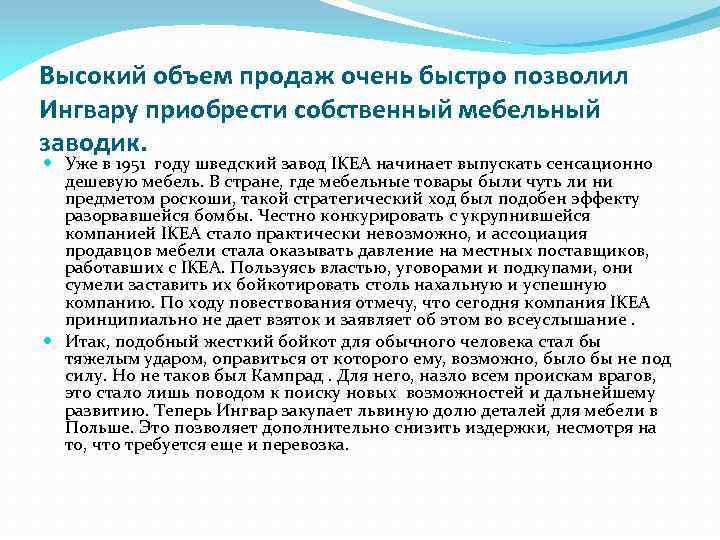 Высокий объем продаж очень быстро позволил Ингвару приобрести собственный мебельный заводик.

Уже в 1951 году шведский завод IKEA начинает выпускать сенсационно дешевую мебель. В стране, где мебельные товары были чуть ли ни предметом роскоши, такой стратегический ход был подобен эффекту разорвавшейся бомбы. Честно конкурировать с укрупнившейся компанией IKEA стало практически невозможно, и ассоциация продавцов мебели стала оказывать давление на местных поставщиков, работавших с IKEA. Пользуясь властью, уговорами и подкупами, они сумели заставить их бойкотировать столь нахальную и успешную компанию. По ходу повествования отмечу, что сегодня компания IKEA принципиально не дает взяток и заявляет об этом во всеуслышание .

Итак, подобный жесткий бойкот для обычного человека стал бы тяжелым ударом, оправиться от которого ему, возможно, было бы не под силу. Но не таков был Кампрад . Для него, назло всем проискам врагов, это стало лишь поводом к поиску новых возможностей и дальнейшему развитию. Теперь Ингвар закупает львиную долю деталей для мебели в Польше. Это позволяет дополнительно снизить издержки, несмотря на то, что требуется еще и перевозка.